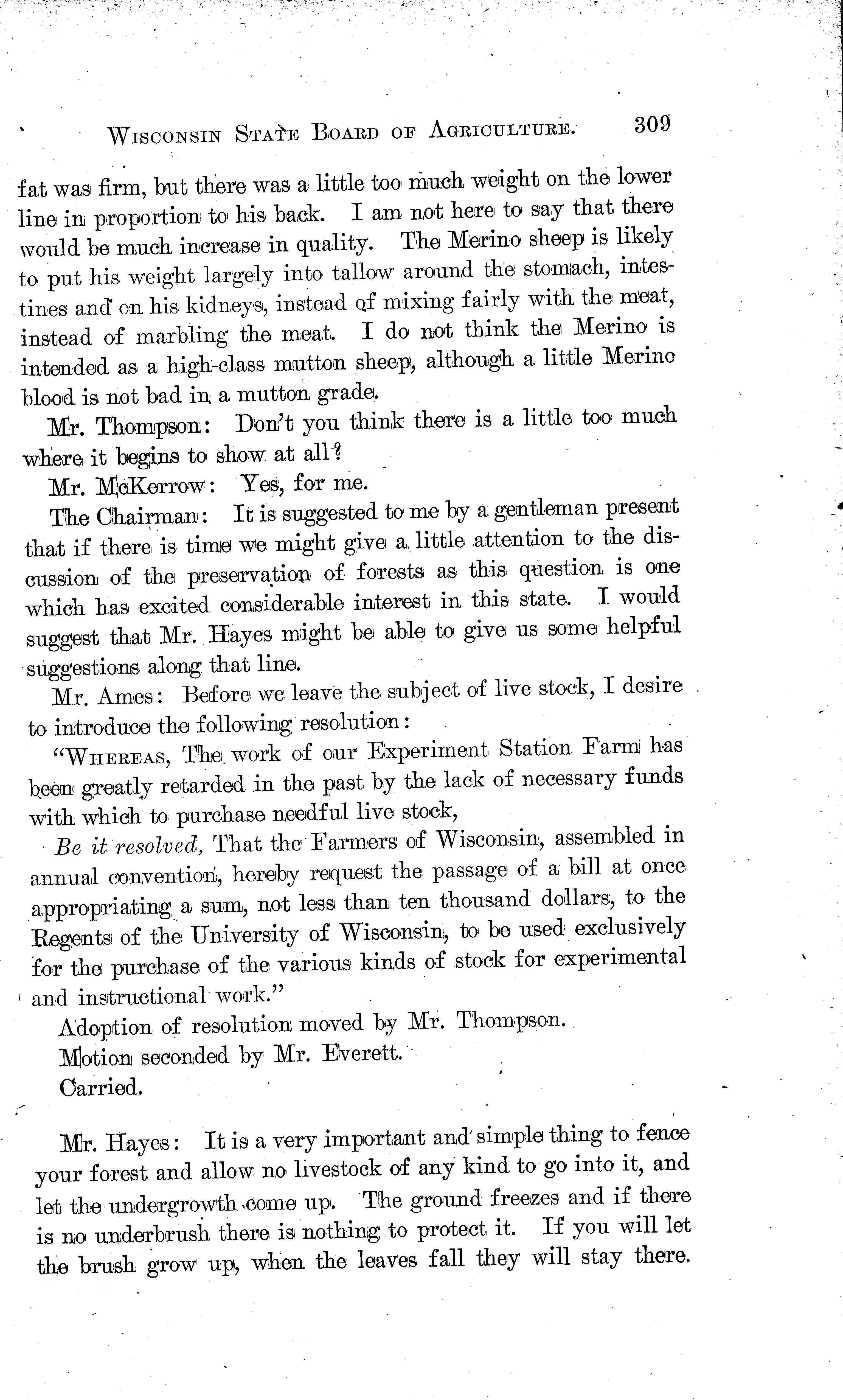 WISCONSIN STATE BOARD OF AGRICULTURE. 309

fat was firm, but there was a little too much weight on the lower line in proportion to his back. I am not here to say that there would be much increase in quality. The Merino sheep is likely to put his weight largely into tallow around the stomach, intestines and on his kidneys, instead of mixing fairly with the meat, instead of marbling the meat. I do not think the Merino is intended as a high-class mutton sheep, although a little Merino blood is not bad in a mutton grade.

Mr. Thompson: Don't you think there is a little too much where it begins to show at all?

Mr. McKerrow: Yes, for me.

The Chairman: It is suggested to me by a gentleman present that if there is time we might give a little attention to the discussion of the preservation of forests as this question is one which has excited considerable interest in this state. I would suggest that Mr. Hayes might be able to give us some helpful suggestions along that line.

Mr. Ames: Before we leave the subject of live stock, I desire to introduce the following resolution:

"WHEREAS, The work of our Experiment Station Farm has been greatly retarded in the past by the lack of necessary funds with which to purchase needful live stock,

Be it resolved, That the Farmers of Wisconsin, assembled in annual convention, hereby request the passage of a bill at once appropriating a sum, not less than ten thousand dollars, to the Regents of the University of Wisconsin, to be used exclusively for the purchase of the various kinds of stock for experimental and instructional work."

Adoption of resolution moved by Mr. Thompson.

Motion seconded by Mr. Everett.

Carried.

Mr. Hayes: It is a very important and simple thing to fence your forest and allow no livestock of any kind to go into it, and let the undergrowth come up. The ground freezes and if there is no underbrush there is nothing to protect it. If you will let the brush grow up, when the leaves fall they will stay there.